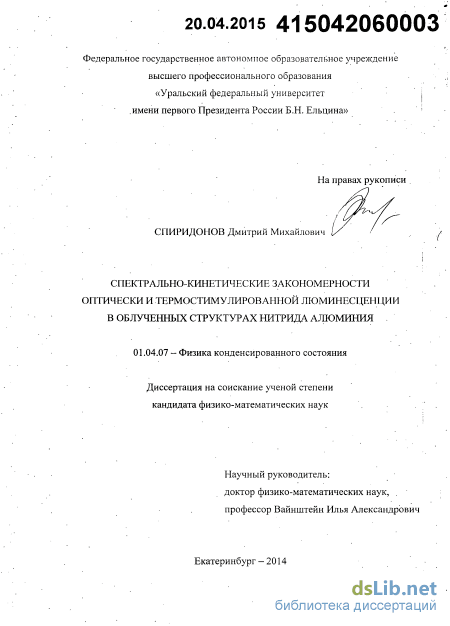 20.04.2015 415042060003

Федеральное государственное автономное образовательное учреждение высшего профессионального образования «Уральский федеральный университет имени первого Президента России Б.Н. Ельцина»

На правах рукописи

СПИРИДОНОВ Дмитрий Михайлович

СПЕКТРАЛЬНО-КИНЕТИЧЕСКИЕ ЗАКОНОМЕРНОСТИ ОПТИЧЕСКИ И ТЕРМОСТИМУЛИРОВАННОЙ ЛЮМИНЕСЦЕНЦИИ В ОБЛУЧЕННЫХ СТРУКТУРАХ НИТРИДА АЛЮМИНИЯ

01.04.07 – Физика конденсированного состояния

Диссертация на соискание ученой степени кандидата физико-математических наук

Научный руководитель:
доктор физико-математических наук,
профессор Вайнштейн Илья Александрович

Екатеринбург – 2014

dsLib.net
библиотека диссертаций